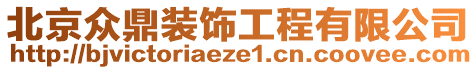 北京众鼎装饰工程有限公司
http://bjvictoriaeze1.cn.coovee.com